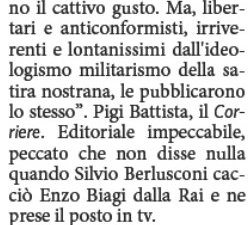 no il cattivo gusto. Ma, libertari e anticonformisti, irriverenti e lontanissimi dall'ideologismo militarismo della satira nostrana, le pubblicarono lo stesso”. Pigi Battista, il Corriere. Editoriale impeccabile, peccato che non disse nulla quando Silvio Berlusconi cacciò Enzo Biagi dalla Rai e ne prese il posto in tv.